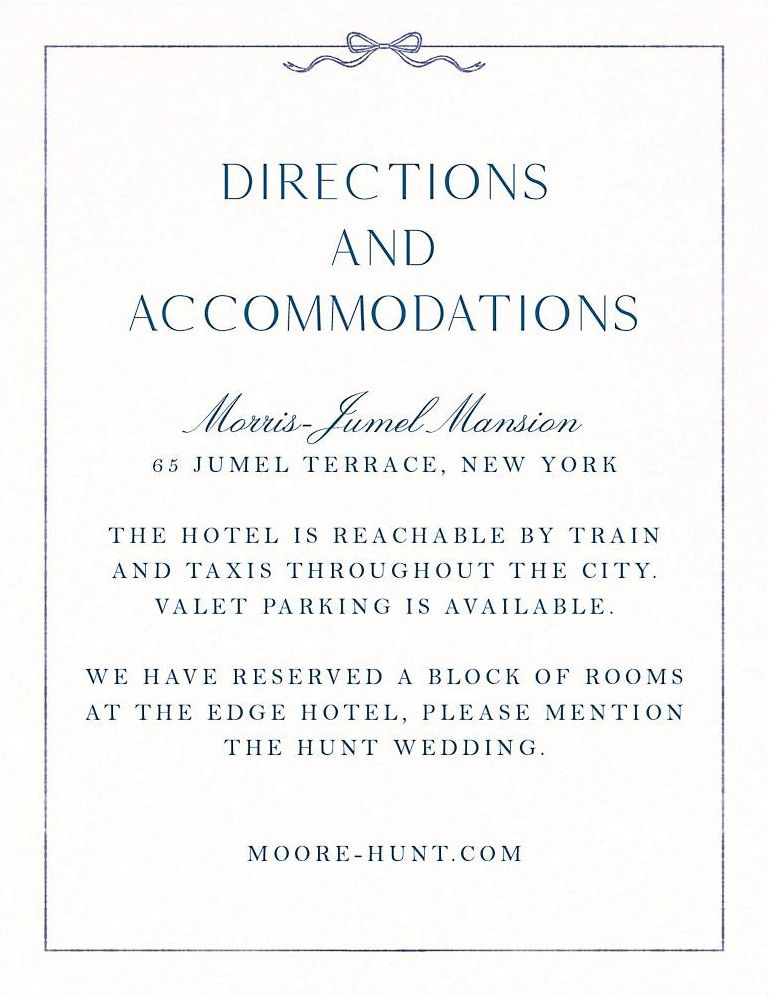 DIRECTIONS
AND
ACCOMMODATIONS

Morris-Jumel Mansion
65 JUMEL TERRACE, NEW YORK

THE HOTEL IS REACHABLE BY TRAIN AND TAXIS THROUGHOUT THE CITY. VALET PARKING IS AVAILABLE.

WE HAVE RESERVED A BLOCK OF ROOMS AT THE EDGE HOTEL, PLEASE MENTION THE HUNT WEDDING.

MOORE-HUNT.COM